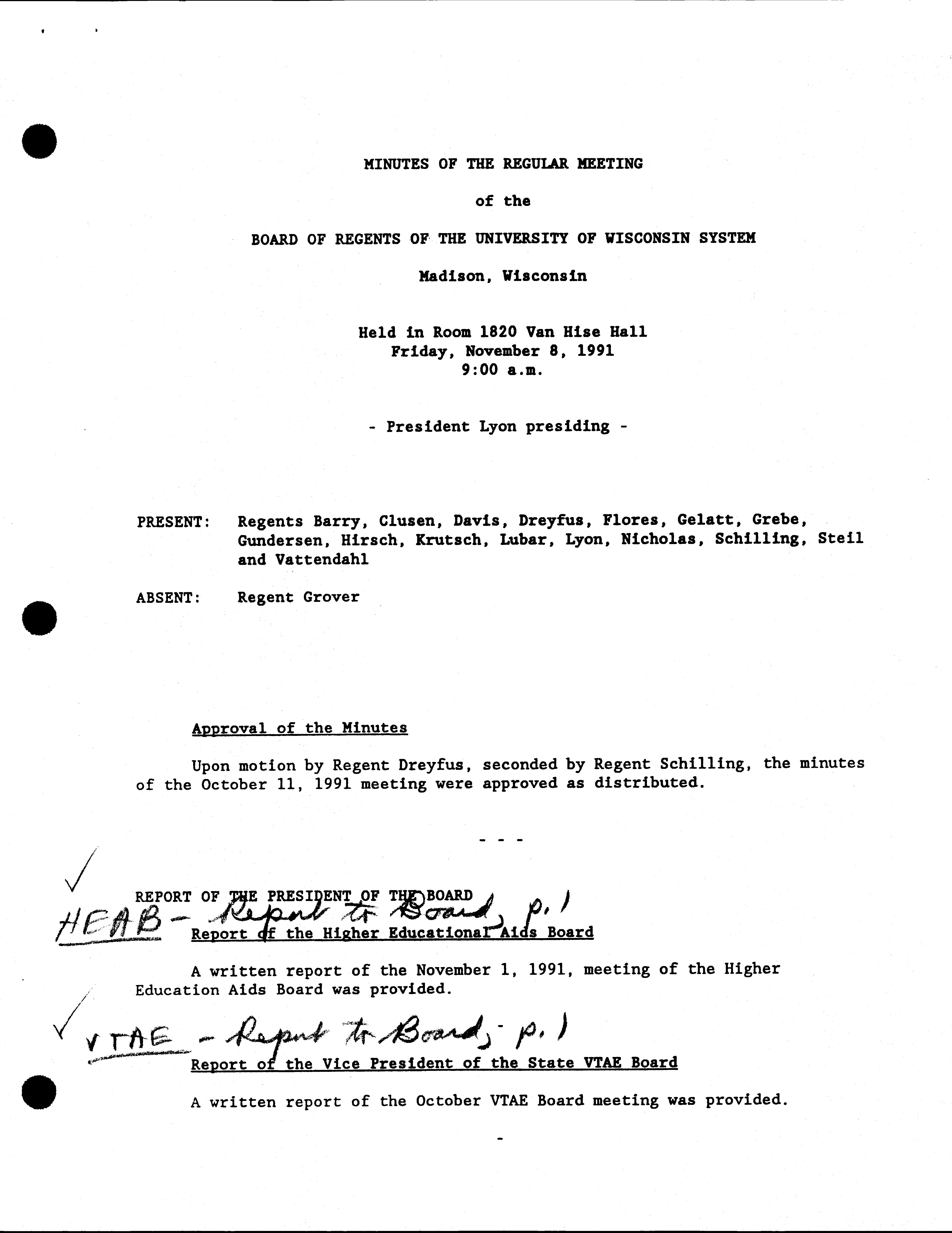 MINUTES OF THE REGULAR MEETING

of the

BOARD OF REGENTS OF THE UNIVERSITY OF WISCONSIN SYSTEM

Madison, Wisconsin

Held in Room 1820 Van Hise Hall
Friday, November 8, 1991
9:00 a.m.

- President Lyon presiding -

PRESENT: Regents Barry, Clusen, Davis, Dreyfus, Flores, Gelatt, Grebe, Gundersen, Hirsch, Krutsch, Lubar, Lyon, Nicholas, Schilling, Steil and Vattendahl

ABSENT: Regent Grover

Approval of the Minutes

Upon motion by Regent Dreyfus, seconded by Regent Schilling, the minutes of the October 11, 1991 meeting were approved as distributed.

- - -

✓

REPORT OF THE PRESIDENT OF THE BOARD

HEAB - Report to Board, p. 1

Report of the Higher Educational Aids Board

A written report of the November 1, 1991, meeting of the Higher Education Aids Board was provided.

✓ VTAE - Report to Board, - p. 1

Report of the Vice President of the State VTAE Board

A written report of the October VTAE Board meeting was provided.

-